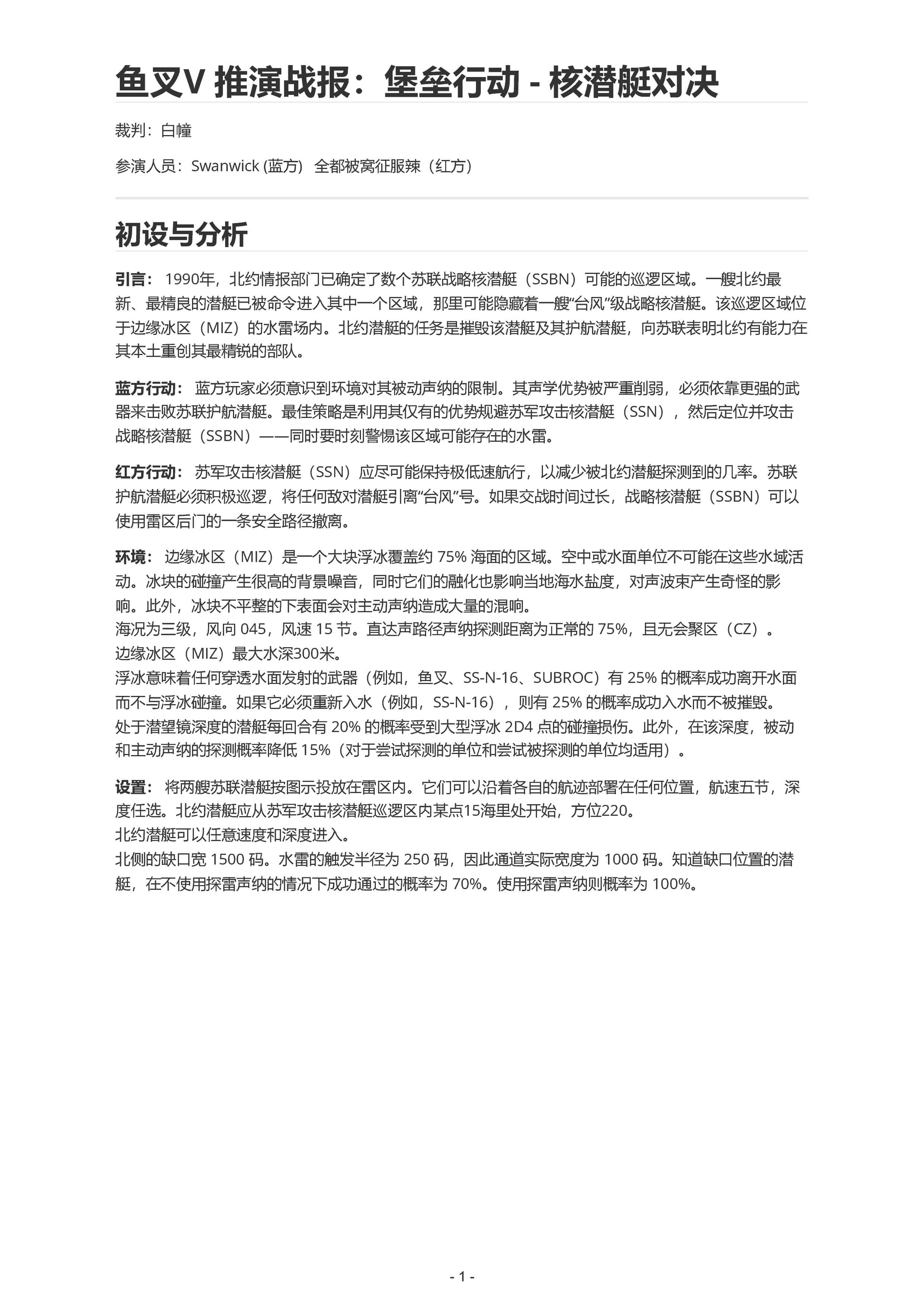 鱼叉V 推演战报：堡垒行动 - 核潜艇对决

裁判：白幢

参演人员：Swanwick (蓝方) 全都被窝征服辣（红方）

初设与分析

引言： 1990年，北约情报部门已确定了数个苏联战略核潜艇（SSBN）可能的巡逻区域。一艘北约最新、最精良的潜艇已被命令进入其中一个区域，那里可能隐藏着一艘“台风”级战略核潜艇。该巡逻区域位于边缘冰区（MIZ）的水雷场内。北约潜艇的任务是摧毁该潜艇及其护航潜艇，向苏联表明北约有能力在其本土重创其最精锐的部队。

蓝方行动： 蓝方玩家必须意识到环境对其被动声纳的限制。其声学优势被严重削弱，必须依靠更强的武器来击败苏联护航潜艇。最佳策略是利用其仅有的优势规避苏军攻击核潜艇（SSN），然后定位并攻击战略核潜艇（SSBN）——同时要时刻警惕该区域可能存在的水雷。

红方行动： 苏军攻击核潜艇（SSN）应尽可能保持极低速航行，以减少被北约潜艇探测到的几率。苏联护航潜艇必须积极巡逻，将任何敌对潜艇引离“台风”号。如果交战时间过长，战略核潜艇（SSBN）可以使用雷区后门的一条安全路径撤离。

环境： 边缘冰区（MIZ）是一个大块浮冰覆盖约 75% 海面的区域。空中或水面单位不可能在这些水域活动。冰块的碰撞产生很高的背景噪音，同时它们的融化也影响当地海水盐度，对声波束产生奇怪的影响。此外，冰块不平整的下表面会对主动声纳造成大量的混响。
海况为三级，风向 045，风速 15 节。直达声路径声纳探测距离为正常的 75%，且无会聚区（CZ）。
边缘冰区（MIZ）最大水深300米。
浮冰意味着任何穿透水面发射的武器（例如，鱼叉、SS-N-16、SUBROC）有 25% 的概率成功离开水面而不与浮冰碰撞。如果它必须重新入水（例如，SS-N-16），则有 25% 的概率成功入水而不被摧毁。
处于潜望镜深度的潜艇每回合有 20% 的概率受到大型浮冰 2D4 点的碰撞损伤。此外，在该深度，被动和主动声纳的探测概率降低 15%（对于尝试探测的单位和尝试被探测的单位均适用）。

设置： 将两艘苏联潜艇按图示投放在雷区内。它们可以沿着各自的航迹部署在任何位置，航速五节，深度任选。北约潜艇应从苏军攻击核潜艇巡逻区内某点15海里处开始，方位220。
北约潜艇可以任意速度和深度进入。
北侧的缺口宽 1500 码。水雷的触发半径为 250 码，因此通道实际宽度为 1000 码。知道缺口位置的潜艇，在不使用探雷声纳的情况下成功通过的概率为 70%。使用探雷声纳则概率为 100%。

- 1 -